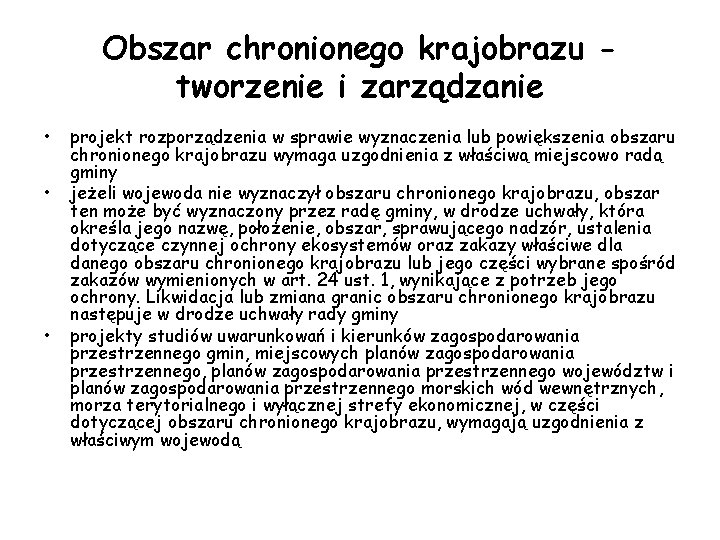 Obszar chronionego krajobrazu - tworzenie i zarządzanie

• projekt rozporządzenia w sprawie wyznaczenia lub powiększenia obszaru chronionego krajobrazu wymaga uzgodnienia z właściwą miejscowo radą gminy

• jeżeli wojewoda nie wyznaczył obszaru chronionego krajobrazu, obszar ten może być wyznaczony przez radę gminy, w drodze uchwały, która określa jego nazwę, położenie, obszar, sprawującego nadzór, ustalenia dotyczące czynnej ochrony ekosystemów oraz zakazy właściwe dla danego obszaru chronionego krajobrazu lub jego części wybrane spośród zakazów wymienionych w art. 24 ust. 1, wynikające z potrzeb jego ochrony. Likwidacja lub zmiana granic obszaru chronionego krajobrazu następuje w drodze uchwały rady gminy

• projekty studiów uwarunkowań i kierunków zagospodarowania przestrzennego gmin, miejscowych planów zagospodarowania przestrzennego, planów zagospodarowania przestrzennego województw i planów zagospodarowania przestrzennego morskich wód wewnętrznych, morza terytorialnego i wyłącznej strefy ekonomicznej, w części dotyczącej obszaru chronionego krajobrazu, wymagają uzgodnienia z właściwym wojewodą